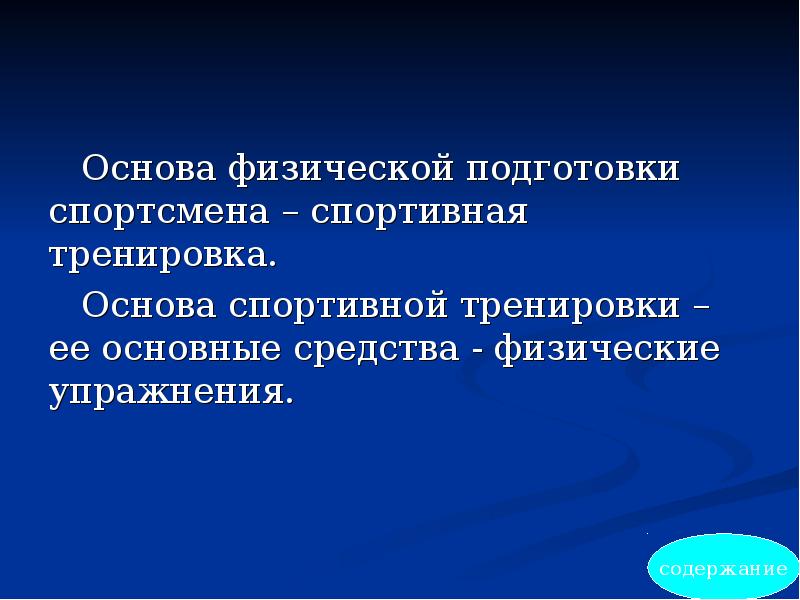 Основа физической подготовки спортсмена – спортивная тренировка.

Основа спортивной тренировки – ее основные средства - физические упражнения.

содержание